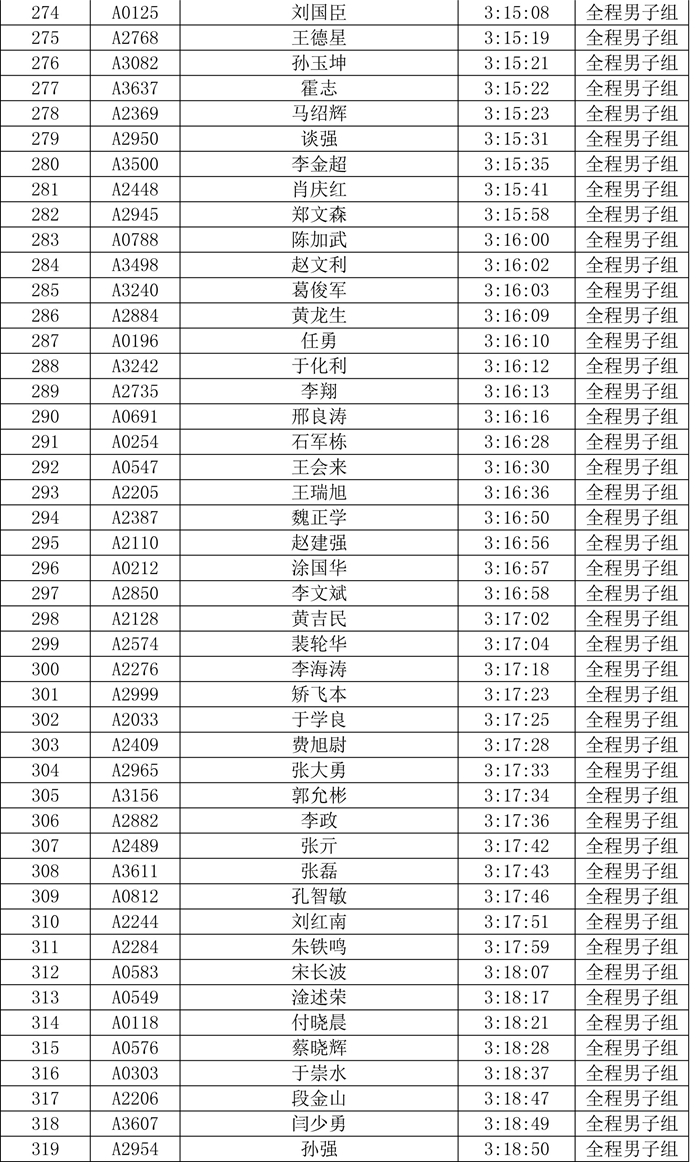 | 274 | A0125 | 刘国臣 | 3:15:08 | 全程男子组 |
|---|---|---|---|---|
| 275 | A2768 | 王德星 | 3:15:19 | 全程男子组 |
| 276 | A3082 | 孙玉坤 | 3:15:21 | 全程男子组 |
| 277 | A3637 | 霍志 | 3:15:22 | 全程男子组 |
| 278 | A2369 | 马绍辉 | 3:15:23 | 全程男子组 |
| 279 | A2950 | 谈强 | 3:15:31 | 全程男子组 |
| 280 | A3500 | 李金超 | 3:15:35 | 全程男子组 |
| 281 | A2448 | 肖庆红 | 3:15:41 | 全程男子组 |
| 282 | A2945 | 郑文森 | 3:15:58 | 全程男子组 |
| 283 | A0788 | 陈加武 | 3:16:00 | 全程男子组 |
| 284 | A3498 | 赵文利 | 3:16:02 | 全程男子组 |
| 285 | A3240 | 葛俊军 | 3:16:03 | 全程男子组 |
| 286 | A2884 | 黄龙生 | 3:16:09 | 全程男子组 |
| 287 | A0196 | 任勇 | 3:16:10 | 全程男子组 |
| 288 | A3242 | 于化利 | 3:16:12 | 全程男子组 |
| 289 | A2735 | 李翔 | 3:16:13 | 全程男子组 |
| 290 | A0691 | 邢良涛 | 3:16:16 | 全程男子组 |
| 291 | A0254 | 石军栋 | 3:16:28 | 全程男子组 |
| 292 | A0547 | 王会来 | 3:16:30 | 全程男子组 |
| 293 | A2205 | 王瑞旭 | 3:16:36 | 全程男子组 |
| 294 | A2387 | 魏正学 | 3:16:50 | 全程男子组 |
| 295 | A2110 | 赵建强 | 3:16:56 | 全程男子组 |
| 296 | A0212 | 涂国华 | 3:16:57 | 全程男子组 |
| 297 | A2850 | 李文斌 | 3:16:58 | 全程男子组 |
| 298 | A2128 | 黄吉民 | 3:17:02 | 全程男子组 |
| 299 | A2574 | 裴轮华 | 3:17:04 | 全程男子组 |
| 300 | A2276 | 李海涛 | 3:17:18 | 全程男子组 |
| 301 | A2999 | 矫飞本 | 3:17:23 | 全程男子组 |
| 302 | A2033 | 于学良 | 3:17:25 | 全程男子组 |
| 303 | A2409 | 费旭尉 | 3:17:28 | 全程男子组 |
| 304 | A2965 | 张大勇 | 3:17:33 | 全程男子组 |
| 305 | A3156 | 郭允彬 | 3:17:34 | 全程男子组 |
| 306 | A2882 | 李政 | 3:17:36 | 全程男子组 |
| 307 | A2489 | 张亓 | 3:17:42 | 全程男子组 |
| 308 | A3611 | 张磊 | 3:17:43 | 全程男子组 |
| 309 | A0812 | 孔智敏 | 3:17:46 | 全程男子组 |
| 310 | A2244 | 刘红南 | 3:17:51 | 全程男子组 |
| 311 | A2284 | 朱铁鸣 | 3:17:59 | 全程男子组 |
| 312 | A0583 | 宋长波 | 3:18:07 | 全程男子组 |
| 313 | A0549 | 淦述荣 | 3:18:17 | 全程男子组 |
| 314 | A0118 | 付晓晨 | 3:18:21 | 全程男子组 |
| 315 | A0576 | 蔡晓辉 | 3:18:28 | 全程男子组 |
| 316 | A0303 | 于崇水 | 3:18:37 | 全程男子组 |
| 317 | A2206 | 段金山 | 3:18:47 | 全程男子组 |
| 318 | A3607 | 闫少勇 | 3:18:49 | 全程男子组 |
| 319 | A2954 | 孙强 | 3:18:50 | 全程男子组 |